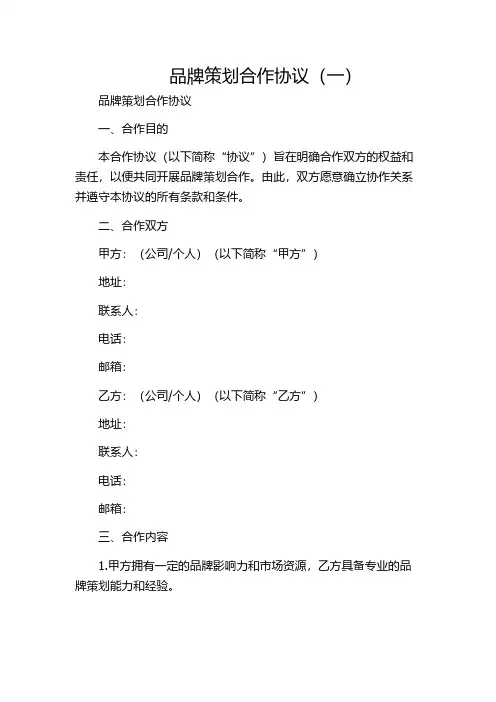 品牌策划合作协议（一）

品牌策划合作协议

一、合作目的

本合作协议（以下简称“协议”）旨在明确合作双方的权益和责任，以便共同开展品牌策划合作。由此，双方愿意确立协作关系并遵守本协议的所有条款和条件。

二、合作双方

甲方：（公司/个人）（以下简称“甲方”）

地址：

联系人：

电话：

邮箱：

乙方：（公司/个人）（以下简称“乙方”）

地址：

联系人：

电话：

邮箱：

三、合作内容

1.甲方拥有一定的品牌影响力和市场资源，乙方具备专业的品牌策划能力和经验。